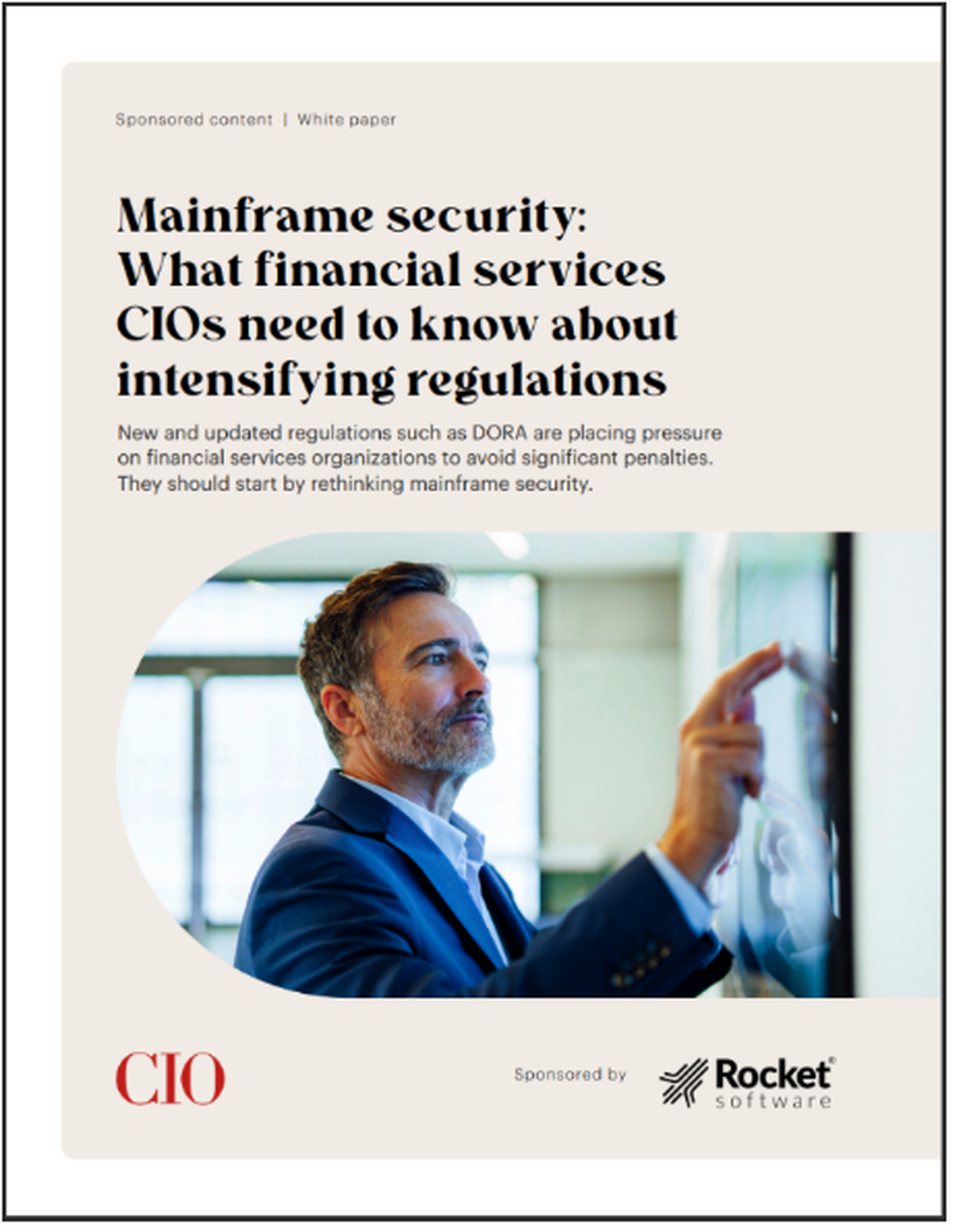 Sponsored content | White paper

Mainframe security: What financial services CIOs need to know about intensifying regulations

New and updated regulations such as DORA are placing pressure on financial services organizations to avoid significant penalties. They should start by rethinking mainframe security.

CIO

Sponsored by

Rocket® software